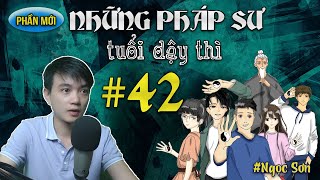 PHẦN MỚI
NHỮNG PHÁP SƯ
tuổi dậy thì
#42
#Ngọc Sơn